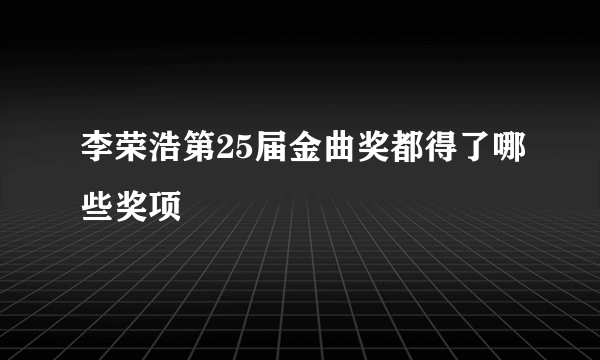 李荣浩第25届金曲奖都得了哪些奖项